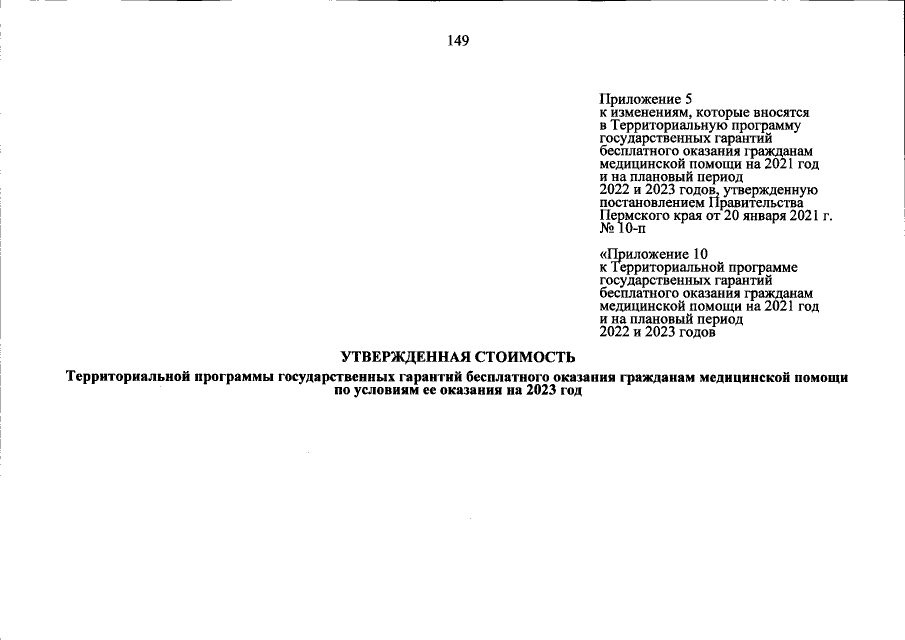 149

Приложение 5
к изменениям, которые вносятся
в Территориальную программу
государственных гарантий
бесплатного оказания гражданам
медицинской помощи на 2021 год
и на плановый период
2022 и 2023 годов, утвержденную
постановлением Правительства
Пермского края от 20 января 2021 г.
№ 10-п

«Приложение 10
к Территориальной программе
государственных гарантий
бесплатного оказания гражданам
медицинской помощи на 2021 год
и на плановый период
2022 и 2023 годов

УТВЕРЖДЕННАЯ СТОИМОСТЬ

Территориальной программы государственных гарантий бесплатного оказания гражданам медицинской помощи по условиям ее оказания на 2023 год